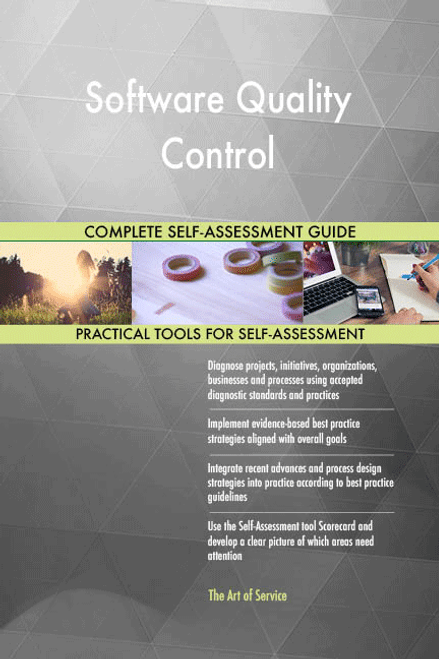 Software Quality Control

COMPLETE SELF-ASSESSMENT GUIDE

PRACTICAL TOOLS FOR SELF-ASSESSMENT

Diagnose projects, initiatives, organizations, businesses and processes using accepted diagnostic standards and practices

Implement evidence-based best practice strategies aligned with overall goals

Integrate recent advances and process design strategies into practice according to best practice guidelines

Use the Self-Assessment tool Scorecard and develop a clear picture of which areas need attention

The Art of Service